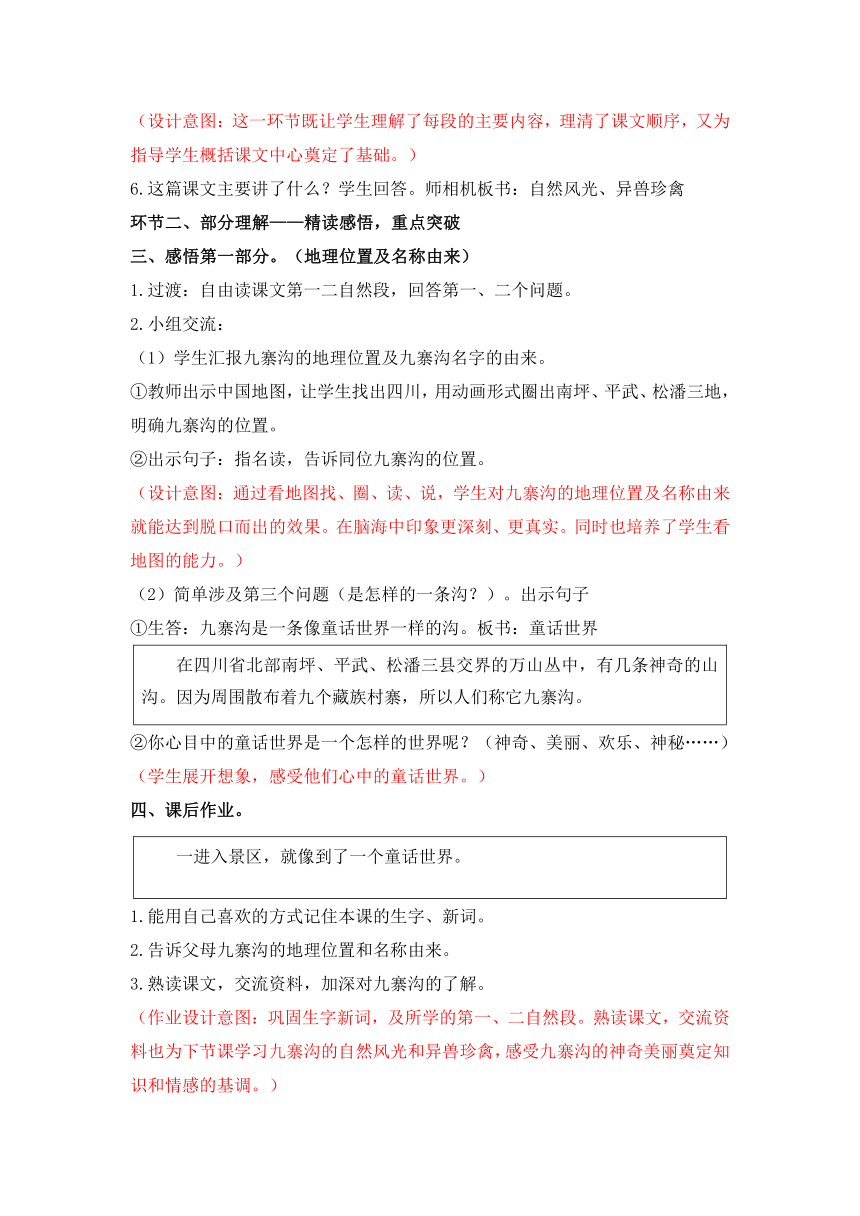 （设计意图：这一环节既让学生理解了每段的主要内容，理清了课文顺序，又为指导学生概括课文中心奠定了基础。）

6.这篇课文主要讲了什么？学生回答。师相机板书：自然风光、异兽珍禽

环节二、部分理解——精读感悟，重点突破

三、感悟第一部分。（地理位置及名称由来）

1.过渡：自由读课文第一二自然段，回答第一、二个问题。

2.小组交流：

（1）学生汇报九寨沟的地理位置及九寨沟名字的由来。

①教师出示中国地图，让学生找出四川，用动画形式圈出南坪、平武、松潘三地，明确九寨沟的位置。

②出示句子：指名读，告诉同位九寨沟的位置。

（设计意图：通过看地图找、圈、读、说，学生对九寨沟的地理位置及名称由来就能达到脱口而出的效果。在脑海中印象更深刻、更真实。同时也培养了学生看地图的能力。）

（2）简单涉及第三个问题（是怎样的一条沟？）。出示句子

①生答：九寨沟是一条像童话世界一样的沟。板书：童话世界

在四川省北部南坪、平武、松潘三县交界的万山丛中，有几条神奇的山沟。因为周围散布着九个藏族村寨，所以人们称它九寨沟。

②你心目中的童话世界是一个怎样的世界呢？（神奇、美丽、欢乐、神秘……）

（学生展开想象，感受他们心中的童话世界。）

四、课后作业。

一进入景区，就像到了一个童话世界。

1.能用自己喜欢的方式记住本课的生字、新词。

2.告诉父母九寨沟的地理位置和名称由来。

3.熟读课文，交流资料，加深对九寨沟的了解。

（作业设计意图：巩固生字新词，及所学的第一、二自然段。熟读课文，交流资料也为下节课学习九寨沟的自然风光和异兽珍禽，感受九寨沟的神奇美丽奠定知识和情感的基调。）